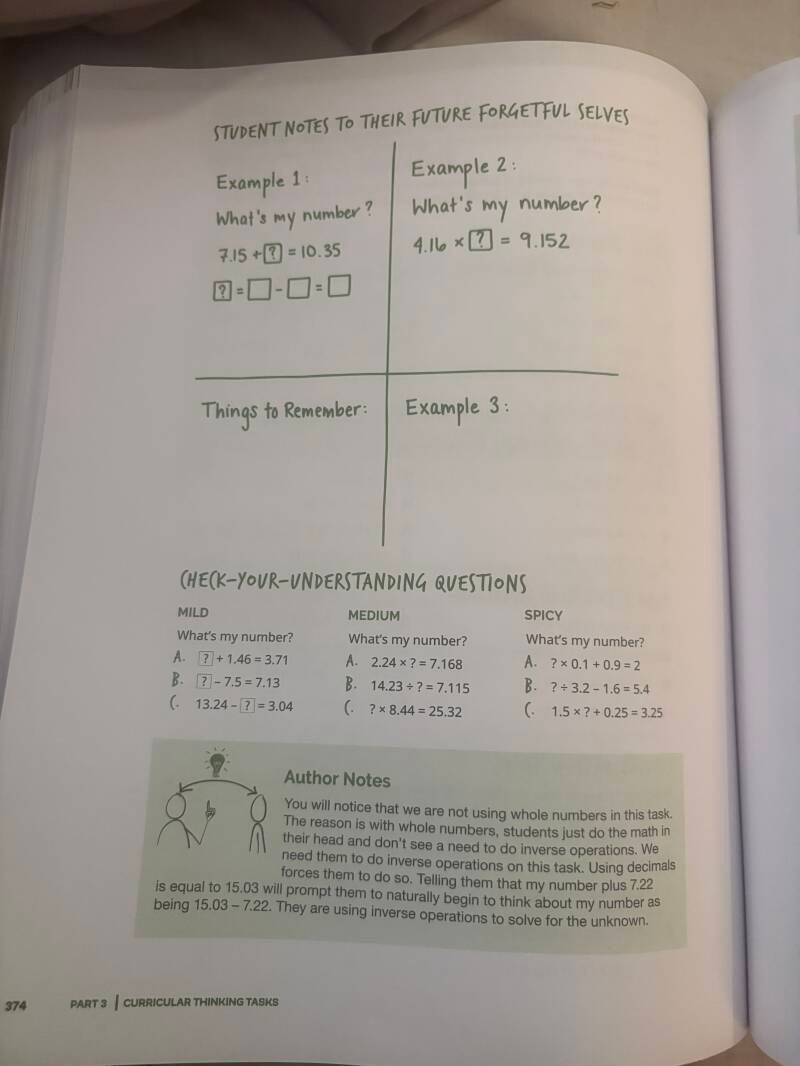 STUDENT NOTES TO THEIR FUTURE FORGETFUL SELVES

Example 1:

What's my number?

$7.15 + \boxed{?} = 10.35$

$\boxed{?} = \square - \square = \square$

Example 2:

What's my number?

$4.16 \times \boxed{?} = 9.152$

Things to Remember:

Example 3:

CHECK-YOUR-UNDERSTANDING QUESTIONS

MILD

What's my number?

A. $\boxed{?} + 1.46 = 3.71$

B. $\boxed{?} - 7.5 = 7.13$

C. $13.24 - \boxed{?} = 3.04$

MEDIUM

What's my number?

A. $2.24 \times ? = 7.168$

B. $14.23 \div ? = 7.115$

C. $? \times 8.44 = 25.32$

SPICY

What's my number?

A. $? \times 0.1 + 0.9 = 2$

B. $? \div 3.2 - 1.6 = 5.4$

C. $1.5 \times ? + 0.25 = 3.25$

Author Notes

You will notice that we are not using whole numbers in this task. The reason is with whole numbers, students just do the math in their head and don't see a need to do inverse operations. We need them to do inverse operations on this task. Using decimals forces them to do so. Telling them that my number plus 7.22 is equal to 15.03 will prompt them to naturally begin to think about my number as being 15.03 – 7.22. They are using inverse operations to solve for the unknown.

374 PART 3 | CURRICULAR THINKING TASKS